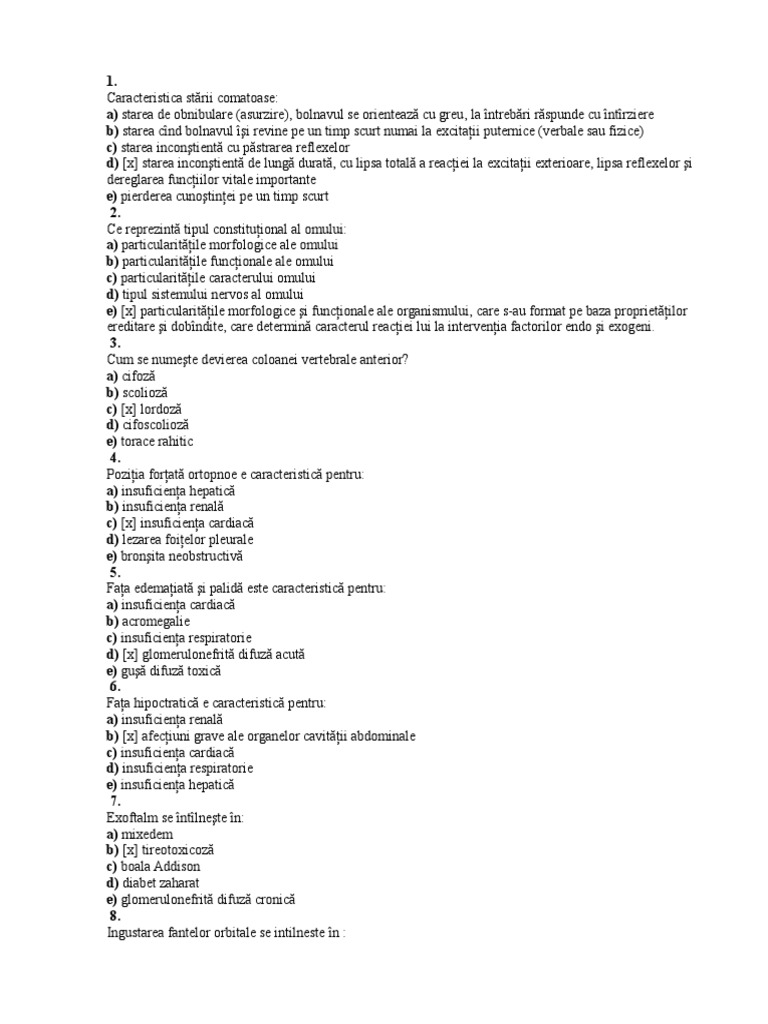 1.
Caracteristica stării comatoase:
a) starea de obnibulare (asurzire), bolnavul se orientează cu greu, la întrebări răspunde cu întîrziere
b) starea cînd bolnavul își revine pe un timp scurt numai la excitații puternice (verbale sau fizice)
c) starea inconștientă cu păstrarea reflexelor
d) [x] starea inconștientă de lungă durată, cu lipsa totală a reacției la excitații exterioare, lipsa reflexelor și dereglarea funcțiilor vitale importante
e) pierderea cunoștinței pe un timp scurt
2.
Ce reprezintă tipul constituțional al omului:
a) particularitățile morfologice ale omului
b) particularitățile funcționale ale omului
c) particularitățile caracterului omului
d) tipul sistemului nervos al omului
e) [x] particularitățile morfologice și funcționale ale organismului, care s-au format pe baza proprietăților ereditare și dobîndite, care determină caracterul reacției lui la intervenția factorilor endo și exogeni.
3.
Cum se numește devierea coloanei vertebrale anterior?
a) cifoză
b) scolioză
c) [x] lordoză
d) cifoscolioză
e) torace rahitic
4.
Poziția forțată ortopnoe e caracteristică pentru:
a) insuficiența hepatică
b) insuficiența renală
c) [x] insuficiența cardiacă
d) lezarea foițelor pleurale
e) bronșita neobstructivă
5.
Fața edemațiată și palidă este caracteristică pentru:
a) insuficiența cardiacă
b) acromegalie
c) insuficiența respiratorie
d) [x] glomerulonefrită difuză acută
e) gușă difuză toxică
6.
Fața hipocratică e caracteristică pentru:
a) insuficiența renală
b) [x] afecțiuni grave ale organelor cavității abdominale
c) insuficiența cardiacă
d) insuficiența respiratorie
e) insuficiența hepatică
7.
Exoftalm se întîlnește în:
a) mixedem
b) [x] tireotoxicoză
c) boala Addison
d) diabet zaharat
e) glomerulonefrită difuză cronică
8.
Ingustarea fantelor orbitale se intilneste în :